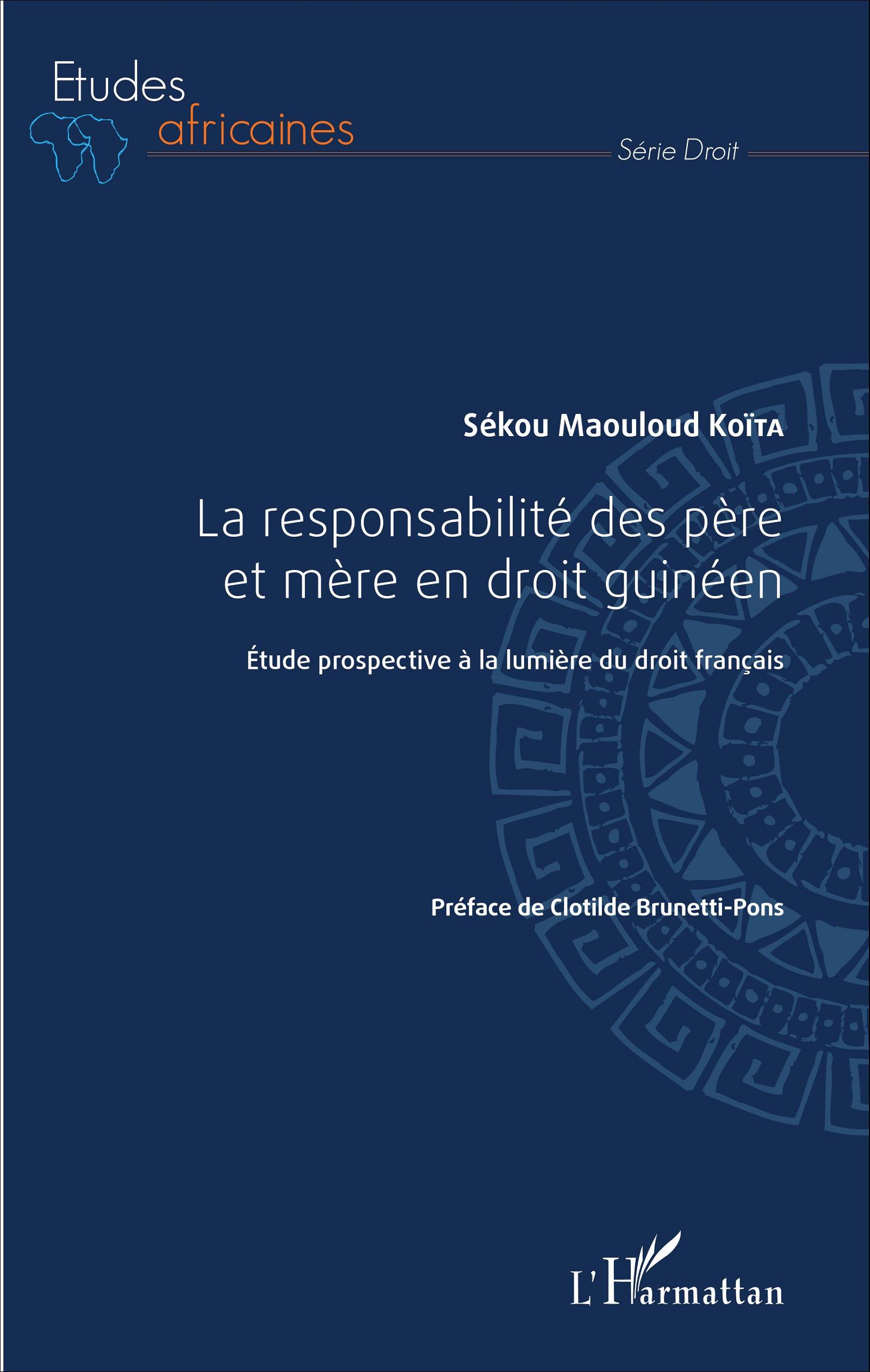 Etudes africaines

Série Droit

Sékou Maouloud Koïta

La responsabilité des père et mère en droit guinéen

Étude prospective à la lumière du droit français

Préface de Clotilde Brunetti-Pons

L'Harmattan